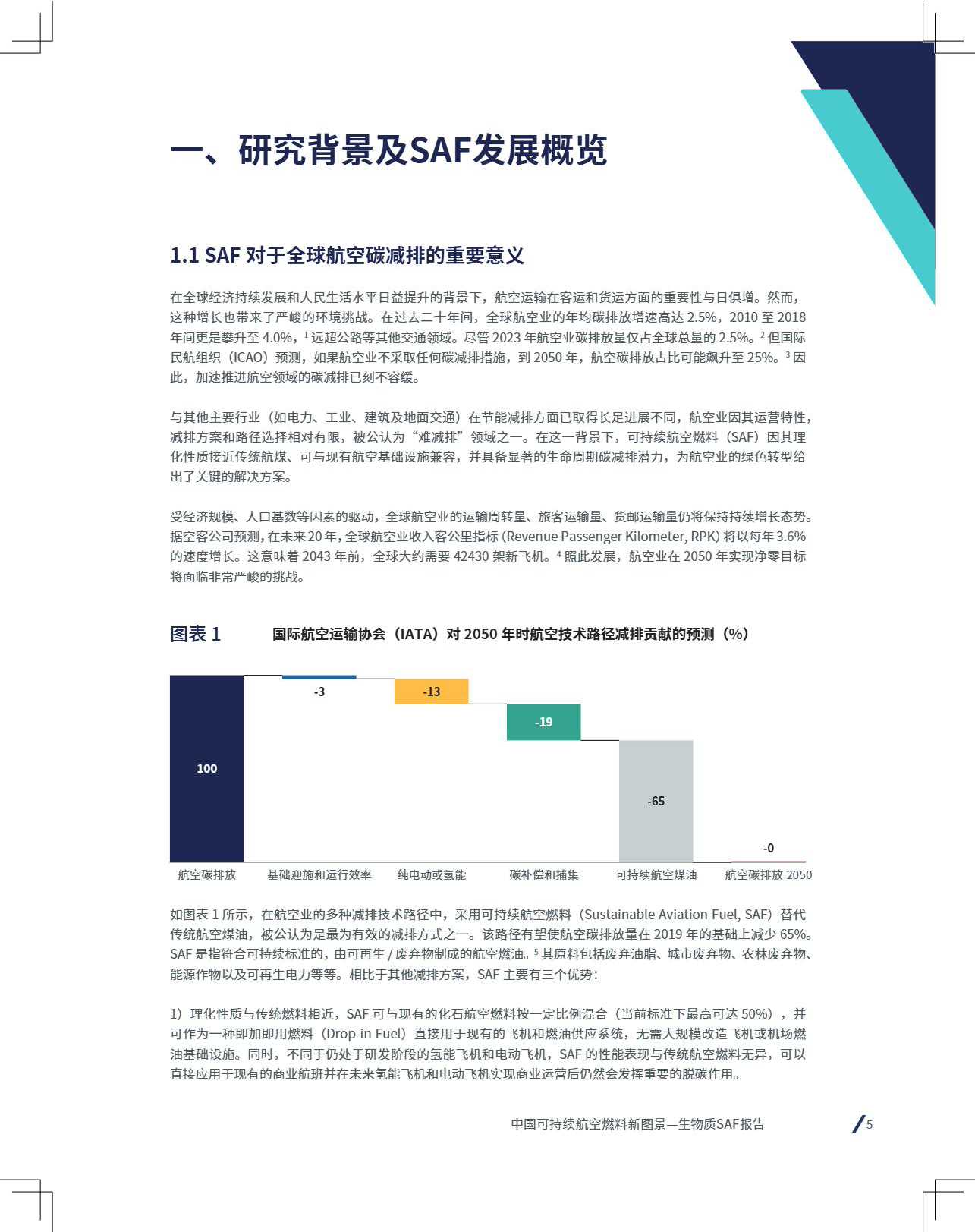 一、研究背景及SAF发展概览

1.1 SAF 对于全球航空碳减排的重要意义

在全球经济持续发展和人民生活水平日益提升的背景下，航空运输在客运和货运方面的重要性与日俱增。然而，这种增长也带来了严峻的环境挑战。在过去二十年间，全球航空业的年均碳排放增速高达 2.5%，2010 至 2018 年间更是攀升至 4.0%，$^1$ 远超公路等其他交通领域。尽管 2023 年航空业碳排放量仅占全球总量的 2.5%。$^2$ 但国际民航组织（ICAO）预测，如果航空业不采取任何碳减排措施，到 2050 年，航空碳排放占比可能飙升至 25%。$^3$ 因此，加速推进航空领域的碳减排已刻不容缓。

与其他主要行业（如电力、工业、建筑及地面交通）在节能减排方面已取得长足进展不同，航空业因其运营特性，减排方案和路径选择相对有限，被公认为“难减排”领域之一。在这一背景下，可持续航空燃料（SAF）因其理化性质接近传统航煤、可与现有航空基础设施兼容，并具备显著的生命周期碳减排潜力，为航空业的绿色转型给出了关键的解决方案。

受经济规模、人口基数等因素的驱动，全球航空业的运输周转量、旅客运输量、货邮运输量仍将保持持续增长态势。据空客公司预测，在未来 20 年，全球航空业收入客公里指标 (Revenue Passenger Kilometer, RPK) 将以每年 3.6% 的速度增长。这意味着 2043 年前，全球大约需要 42430 架新飞机。$^4$ 照此发展，航空业在 2050 年实现净零目标将面临非常严峻的挑战。

图表 1　国际航空运输协会（IATA）对 2050 年时航空技术路径减排贡献的预测（%）

100
-3
-13
-19
-65
-0
航空碳排放　基础迎施和运行效率　纯电动或氢能　碳补偿和捕集　可持续航空煤油　航空碳排放 2050

如图表 1 所示，在航空业的多种减排技术路径中，采用可持续航空燃料（Sustainable Aviation Fuel, SAF）替代传统航空煤油，被公认为是最为有效的减排方式之一。该路径有望使航空碳排放量在 2019 年的基础上减少 65%。SAF 是指符合可持续标准的，由可再生 / 废弃物制成的航空燃油。$^5$ 其原料包括废弃油脂、城市废弃物、农林废弃物、能源作物以及可再生电力等等。相比于其他减排方案，SAF 主要有三个优势：

1）理化性质与传统燃料相近，SAF 可与现有的化石航空燃料按一定比例混合（当前标准下最高可达 50%），并可作为一种即加即用燃料（Drop-in Fuel）直接用于现有的飞机和燃油供应系统，无需大规模改造飞机或机场燃油基础设施。同时，不同于仍处于研发阶段的氢能飞机和电动飞机，SAF 的性能表现与传统航空燃料无异，可以直接应用于现有的商业航班并在未来氢能飞机和电动飞机实现商业运营后仍然会发挥重要的脱碳作用。

中国可持续航空燃料新图景—生物质SAF报告　5